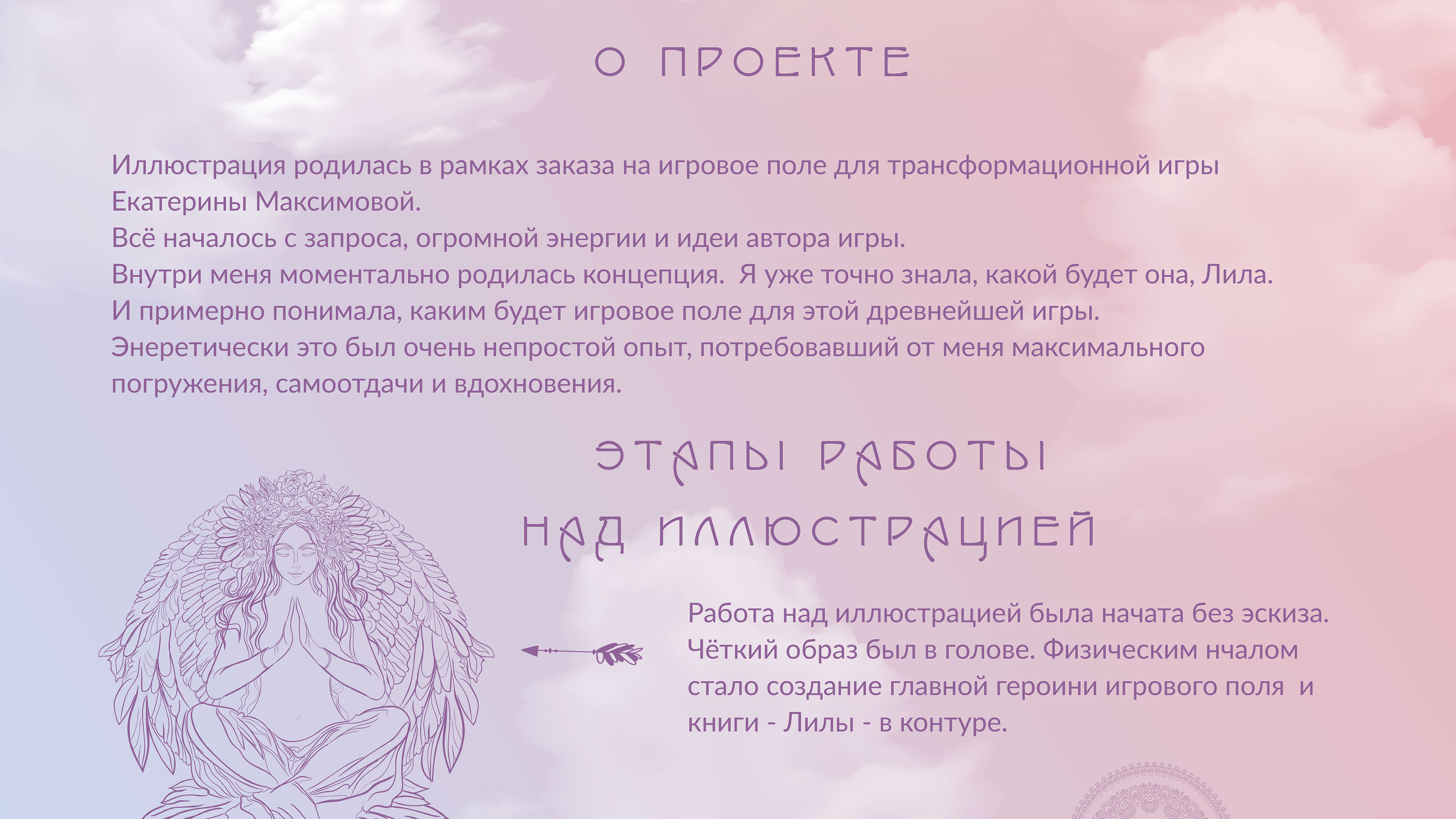 О ПРОЕКТЕ

Иллюстрация родилась в рамках заказа на игровое поле для трансформационной игры Екатерины Максимовой.
Всё началось с запроса, огромной энергии и идеи автора игры.
Внутри меня моментально родилась концепция. Я уже точно знала, какой будет она, Лила.
И примерно понимала, каким будет игровое поле для этой древнейшей игры.
Энеретически это был очень непростой опыт, потребовавший от меня максимального погружения, самоотдачи и вдохновения.

ЭТАПЫ РАБОТЫ
НАД ИЛЛЮСТРАЦИЕЙ

Работа над иллюстрацией была начата без эскиза. Чёткий образ был в голове. Физическим нчалом стало создание главной героини игрового поля и книги - Лилы - в контуре.